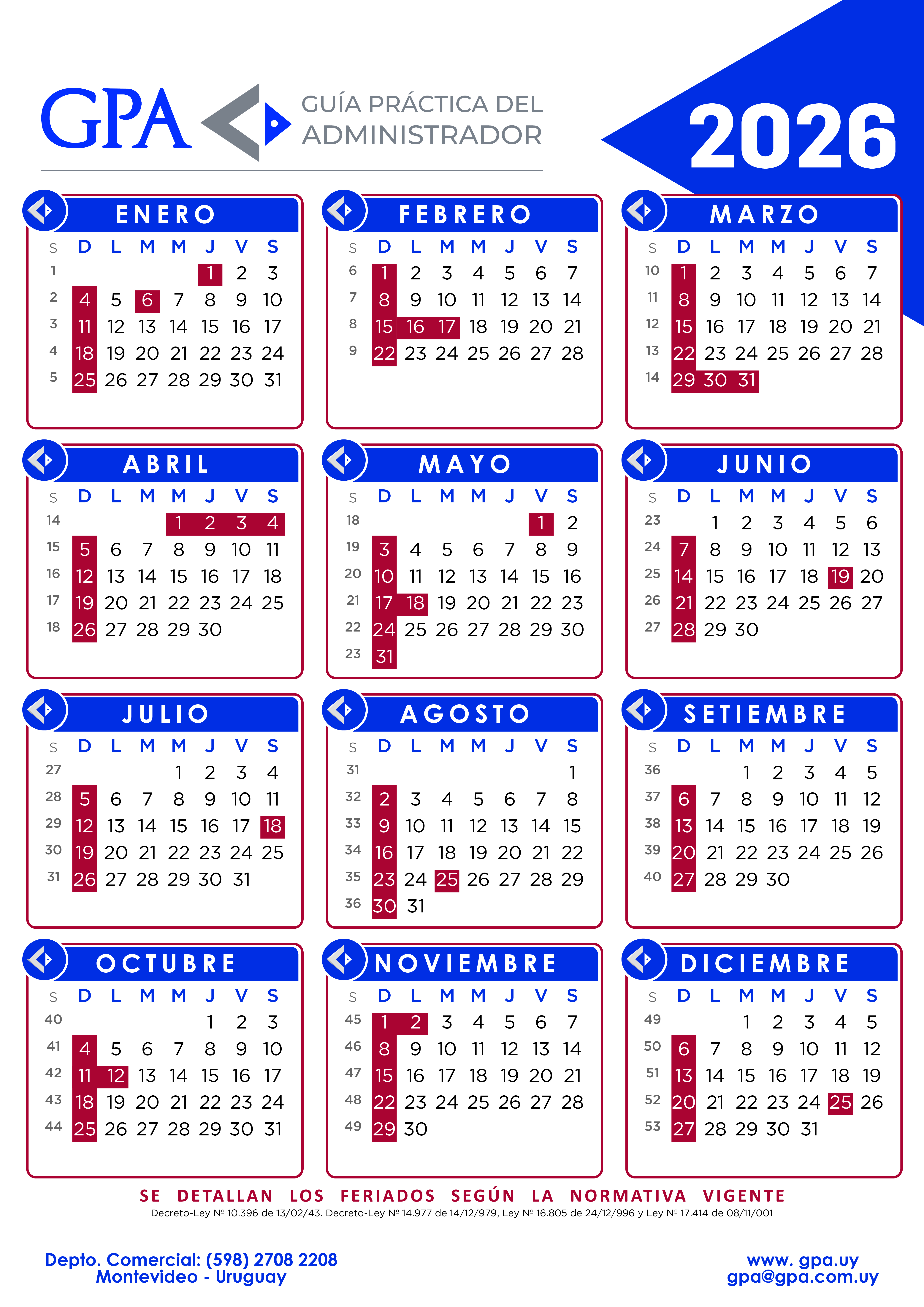 GPA GUÍA PRÁCTICA DEL ADMINISTRADOR

2026

ENERO

| S | D | L | M | M | J | V | S |
|---|---|---|---|---|---|---|---|
| 1 | | | | | 1 | 2 | 3 |
| 2 | 4 | 5 | 6 | 7 | 8 | 9 | 10 |
| 3 | 11 | 12 | 13 | 14 | 15 | 16 | 17 |
| 4 | 18 | 19 | 20 | 21 | 22 | 23 | 24 |
| 5 | 25 | 26 | 27 | 28 | 29 | 30 | 31 |

FEBRERO

| S | D | L | M | M | J | V | S |
|---|---|---|---|---|---|---|---|
| 6 | 1 | 2 | 3 | 4 | 5 | 6 | 7 |
| 7 | 8 | 9 | 10 | 11 | 12 | 13 | 14 |
| 8 | 15 | 16 | 17 | 18 | 19 | 20 | 21 |
| 9 | 22 | 23 | 24 | 25 | 26 | 27 | 28 |

MARZO

| S | D | L | M | M | J | V | S |
|---|---|---|---|---|---|---|---|
| 10 | 1 | 2 | 3 | 4 | 5 | 6 | 7 |
| 11 | 8 | 9 | 10 | 11 | 12 | 13 | 14 |
| 12 | 15 | 16 | 17 | 18 | 19 | 20 | 21 |
| 13 | 22 | 23 | 24 | 25 | 26 | 27 | 28 |
| 14 | 29 | 30 | 31 | | | | |

ABRIL

| S | D | L | M | M | J | V | S |
|---|---|---|---|---|---|---|---|
| 14 | | | | 1 | 2 | 3 | 4 |
| 15 | 5 | 6 | 7 | 8 | 9 | 10 | 11 |
| 16 | 12 | 13 | 14 | 15 | 16 | 17 | 18 |
| 17 | 19 | 20 | 21 | 22 | 23 | 24 | 25 |
| 18 | 26 | 27 | 28 | 29 | 30 | | |

MAYO

| S | D | L | M | M | J | V | S |
|---|---|---|---|---|---|---|---|
| 18 | | | | | | 1 | 2 |
| 19 | 3 | 4 | 5 | 6 | 7 | 8 | 9 |
| 20 | 10 | 11 | 12 | 13 | 14 | 15 | 16 |
| 21 | 17 | 18 | 19 | 20 | 21 | 22 | 23 |
| 22 | 24 | 25 | 26 | 27 | 28 | 29 | 30 |
| 23 | 31 | | | | | | |

JUNIO

| S | D | L | M | M | J | V | S |
|---|---|---|---|---|---|---|---|
| 23 | | 1 | 2 | 3 | 4 | 5 | 6 |
| 24 | 7 | 8 | 9 | 10 | 11 | 12 | 13 |
| 25 | 14 | 15 | 16 | 17 | 18 | 19 | 20 |
| 26 | 21 | 22 | 23 | 24 | 25 | 26 | 27 |
| 27 | 28 | 29 | 30 | | | | |

JULIO

| S | D | L | M | M | J | V | S |
|---|---|---|---|---|---|---|---|
| 27 | | | | 1 | 2 | 3 | 4 |
| 28 | 5 | 6 | 7 | 8 | 9 | 10 | 11 |
| 29 | 12 | 13 | 14 | 15 | 16 | 17 | 18 |
| 30 | 19 | 20 | 21 | 22 | 23 | 24 | 25 |
| 31 | 26 | 27 | 28 | 29 | 30 | 31 | |

AGOSTO

| S | D | L | M | M | J | V | S |
|---|---|---|---|---|---|---|---|
| 31 | | | | | | | 1 |
| 32 | 2 | 3 | 4 | 5 | 6 | 7 | 8 |
| 33 | 9 | 10 | 11 | 12 | 13 | 14 | 15 |
| 34 | 16 | 17 | 18 | 19 | 20 | 21 | 22 |
| 35 | 23 | 24 | 25 | 26 | 27 | 28 | 29 |
| 36 | 30 | 31 | | | | | |

SETIEMBRE

| S | D | L | M | M | J | V | S |
|---|---|---|---|---|---|---|---|
| 36 | | | 1 | 2 | 3 | 4 | 5 |
| 37 | 6 | 7 | 8 | 9 | 10 | 11 | 12 |
| 38 | 13 | 14 | 15 | 16 | 17 | 18 | 19 |
| 39 | 20 | 21 | 22 | 23 | 24 | 25 | 26 |
| 40 | 27 | 28 | 29 | 30 | | | |

OCTUBRE

| S | D | L | M | M | J | V | S |
|---|---|---|---|---|---|---|---|
| 40 | | | | | 1 | 2 | 3 |
| 41 | 4 | 5 | 6 | 7 | 8 | 9 | 10 |
| 42 | 11 | 12 | 13 | 14 | 15 | 16 | 17 |
| 43 | 18 | 19 | 20 | 21 | 22 | 23 | 24 |
| 44 | 25 | 26 | 27 | 28 | 29 | 30 | 31 |

NOVIEMBRE

| S | D | L | M | M | J | V | S |
|---|---|---|---|---|---|---|---|
| 45 | 1 | 2 | 3 | 4 | 5 | 6 | 7 |
| 46 | 8 | 9 | 10 | 11 | 12 | 13 | 14 |
| 47 | 15 | 16 | 17 | 18 | 19 | 20 | 21 |
| 48 | 22 | 23 | 24 | 25 | 26 | 27 | 28 |
| 49 | 29 | 30 | | | | | |

DICIEMBRE

| S | D | L | M | M | J | V | S |
|---|---|---|---|---|---|---|---|
| 49 | | | 1 | 2 | 3 | 4 | 5 |
| 50 | 6 | 7 | 8 | 9 | 10 | 11 | 12 |
| 51 | 13 | 14 | 15 | 16 | 17 | 18 | 19 |
| 52 | 20 | 21 | 22 | 23 | 24 | 25 | 26 |
| 53 | 27 | 28 | 29 | 30 | 31 | | |

SE DETALLAN LOS FERIADOS SEGÚN LA NORMATIVA VIGENTE
Decreto-Ley Nº 10.396 de 13/02/43. Decreto-Ley Nº 14.977 de 14/12/979, Ley Nº 16.805 de 24/12/996 y Ley Nº 17.414 de 08/11/001

Depto. Comercial: (598) 2708 2208
Montevideo - Uruguay

www. gpa.uy
gpa@gpa.com.uy